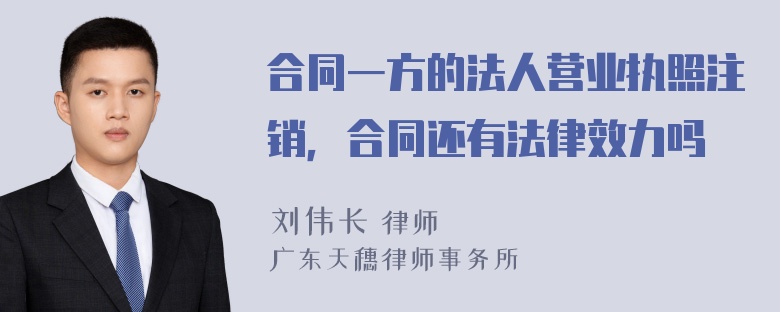 合同一方的法人营业执照注销，合同还有法律效力吗

刘伟长 律师
广东天穗律师事务所